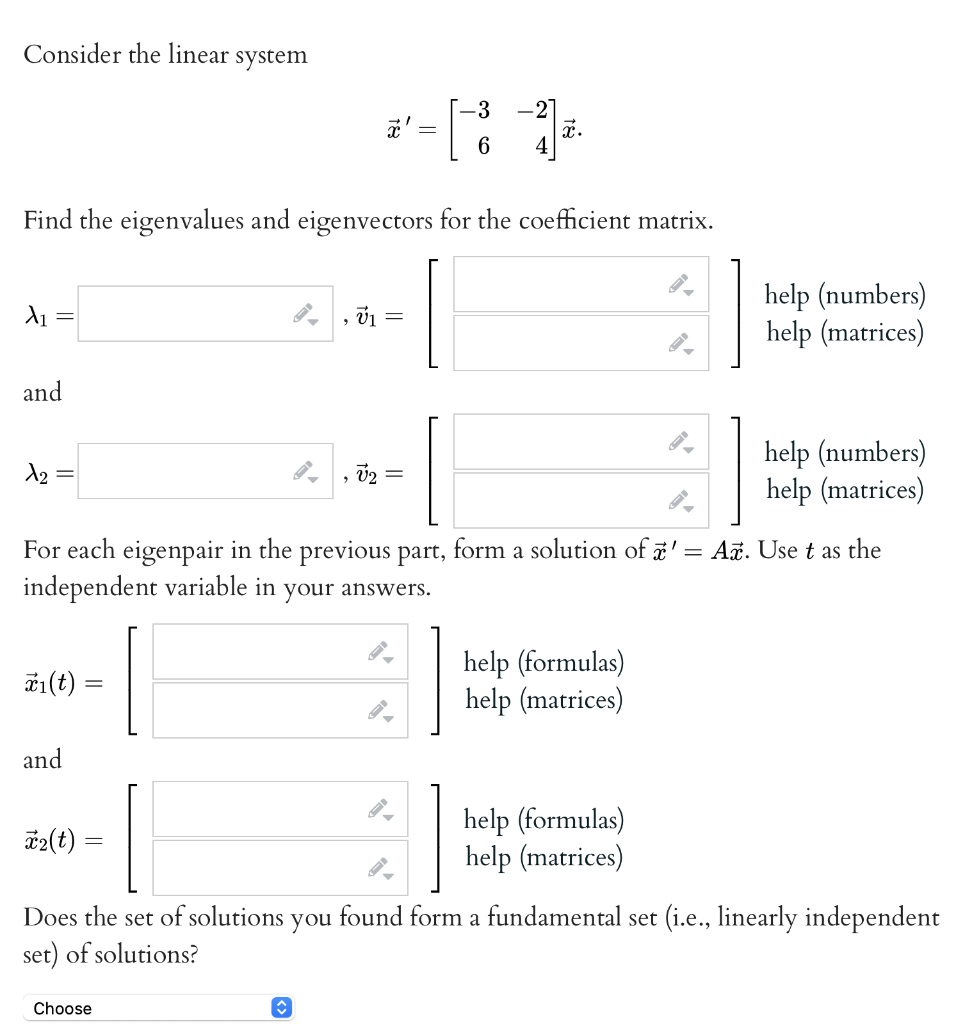 Consider the linear system

$\vec{x}\,' = \begin{bmatrix} -3 & -2 \\ 6 & 4 \end{bmatrix} \vec{x}.$

Find the eigenvalues and eigenvectors for the coefficient matrix.

$\lambda_1 =$ , $\vec{v}_1 =$ help (numbers) help (matrices)

and

$\lambda_2 =$ , $\vec{v}_2 =$ help (numbers) help (matrices)

For each eigenpair in the previous part, form a solution of $\vec{x}\,' = A\vec{x}$. Use $t$ as the independent variable in your answers.

$\vec{x}_1(t) =$ help (formulas) help (matrices)

and

$\vec{x}_2(t) =$ help (formulas) help (matrices)

Does the set of solutions you found form a fundamental set (i.e., linearly independent set) of solutions?

Choose